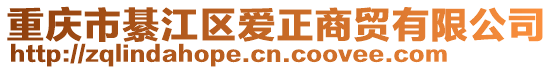 重庆市綦江区爱正商贸有限公司
http://zqlindahope.cn.coovee.com